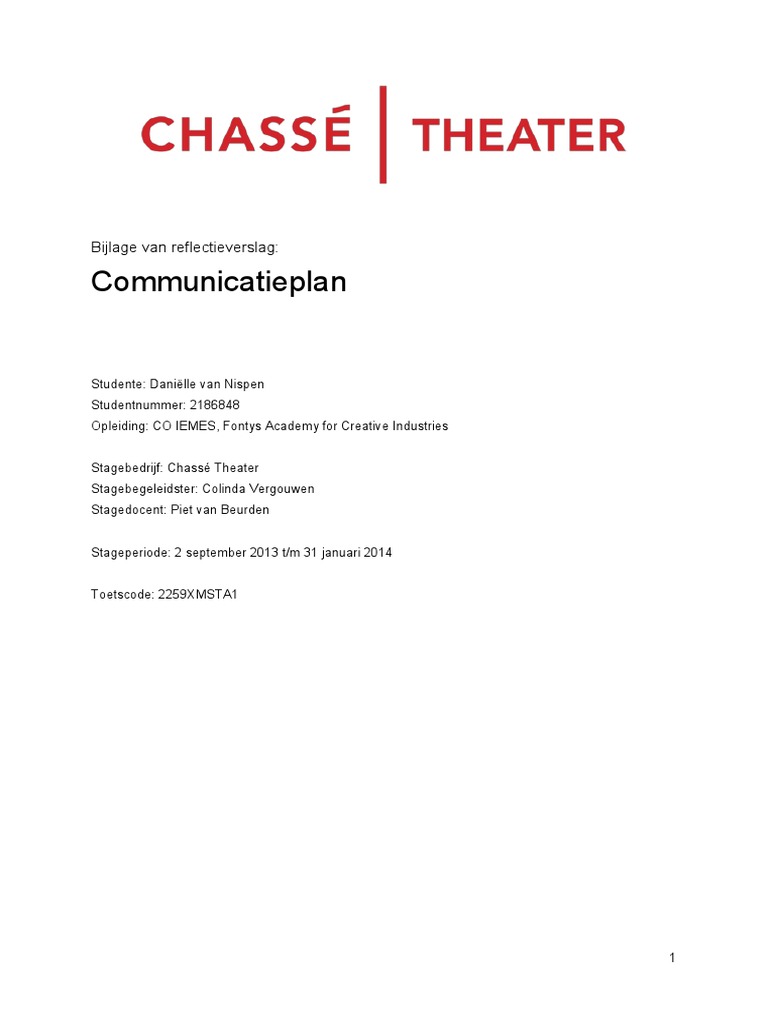 CHASSÉ | THEATER

Bijlage van reflectieverslag:

Communicatieplan

Studente: Daniëlle van Nispen
Studentnummer: 2186848
Opleiding: CO IEMES, Fontys Academy for Creative Industries

Stagebedrijf: Chassé Theater
Stagebegeleidster: Colinda Vergouwen
Stagedocent: Piet van Beurden

Stageperiode: 2 september 2013 t/m 31 januari 2014

Toetscode: 2259XMSTA1

1